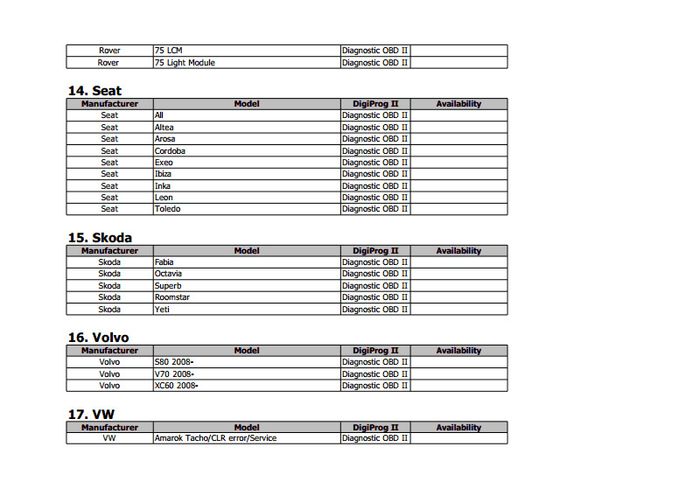 | | | | |
|---|---|---|---|
| Rover | 75 LCM | Diagnostic OBD II | |
| Rover | 75 Light Module | Diagnostic OBD II | |

14. Seat

| Manufacturer | Model | DigiProg II | Availability |
|---|---|---|---|
| Seat | All | Diagnostic OBD II | |
| Seat | Altea | Diagnostic OBD II | |
| Seat | Arosa | Diagnostic OBD II | |
| Seat | Cordoba | Diagnostic OBD II | |
| Seat | Exeo | Diagnostic OBD II | |
| Seat | Ibiza | Diagnostic OBD II | |
| Seat | Inka | Diagnostic OBD II | |
| Seat | Leon | Diagnostic OBD II | |
| Seat | Toledo | Diagnostic OBD II | |

15. Skoda

| Manufacturer | Model | DigiProg II | Availability |
|---|---|---|---|
| Skoda | Fabia | Diagnostic OBD II | |
| Skoda | Octavia | Diagnostic OBD II | |
| Skoda | Superb | Diagnostic OBD II | |
| Skoda | Roomstar | Diagnostic OBD II | |
| Skoda | Yeti | Diagnostic OBD II | |

16. Volvo

| Manufacturer | Model | DigiProg II | Availability |
|---|---|---|---|
| Volvo | S80 2008- | Diagnostic OBD II | |
| Volvo | V70 2008- | Diagnostic OBD II | |
| Volvo | XC60 2008- | Diagnostic OBD II | |

17. VW

| Manufacturer | Model | DigiProg II | Availability |
|---|---|---|---|
| VW | Amarok Tacho/CLR error/Service | Diagnostic OBD II | |